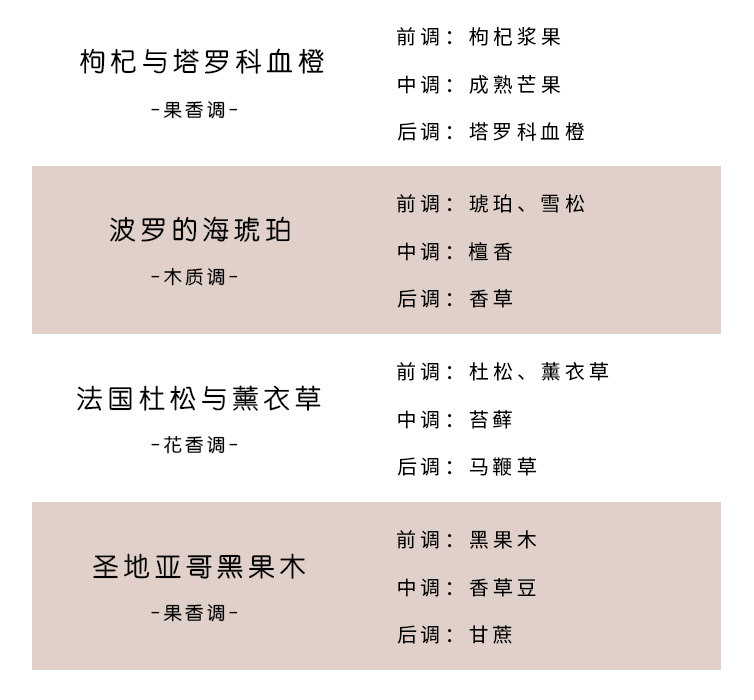 枸杞与塔罗科血橙
-果香调-

前调：枸杞浆果
中调：成熟芒果
后调：塔罗科血橙

波罗的海琥珀
-木质调-

前调：琥珀、雪松
中调：檀香
后调：香草

法国杜松与薰衣草
-花香调-

前调：杜松、薰衣草
中调：苔藓
后调：马鞭草

圣地亚哥黑果木
-果香调-

前调：黑果木
中调：香草豆
后调：甘蔗